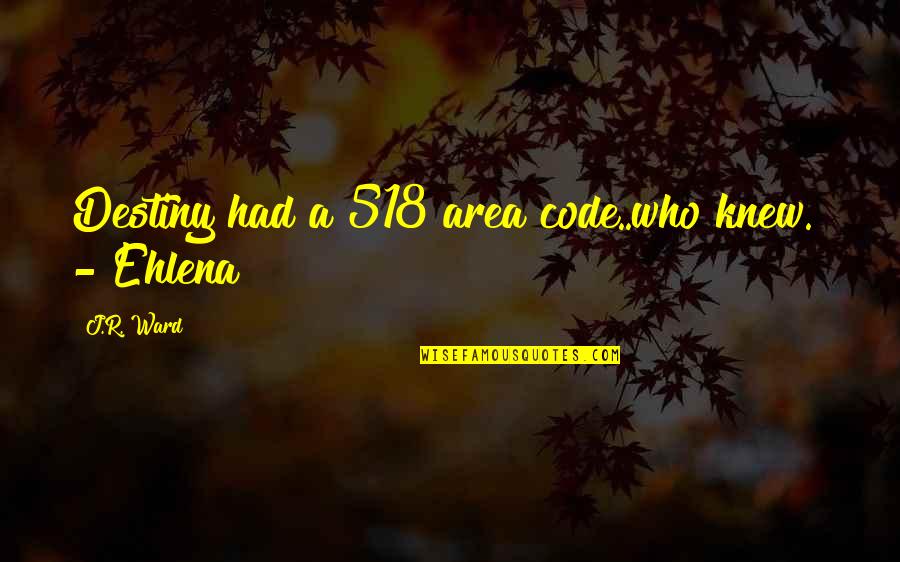 Destiny had a 518 area code..who knew. - Ehlena

J.R. Ward

WISEFAMOUSQUOTES.COM